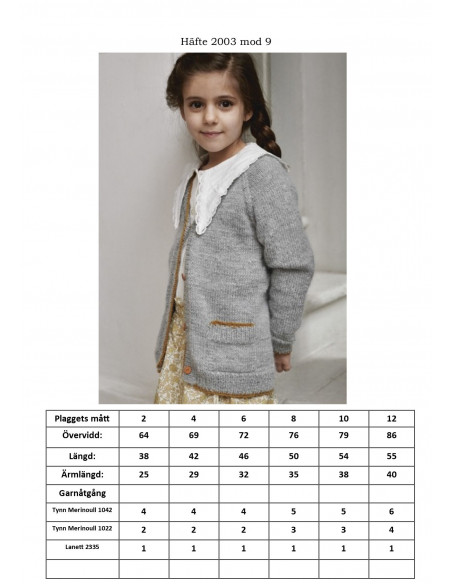 Häfte 2003 mod 9

| Plaggets mått | 2 | 4 | 6 | 8 | 10 | 12 |
|---|---|---|---|---|---|---|
| Övervidd: | 64 | 69 | 72 | 76 | 79 | 86 |
| Längd: | 38 | 42 | 46 | 50 | 54 | 55 |
| Ärmlängd: | 25 | 29 | 32 | 35 | 38 | 40 |
| Garnåtgång | | | | | | |
| Tynn Merinoull 1042 | 4 | 4 | 4 | 5 | 5 | 6 |
| Tynn Merinoull 1022 | 2 | 2 | 2 | 3 | 3 | 4 |
| Lanett 2335 | 1 | 1 | 1 | 1 | 1 | 1 |
| | | | | | | |